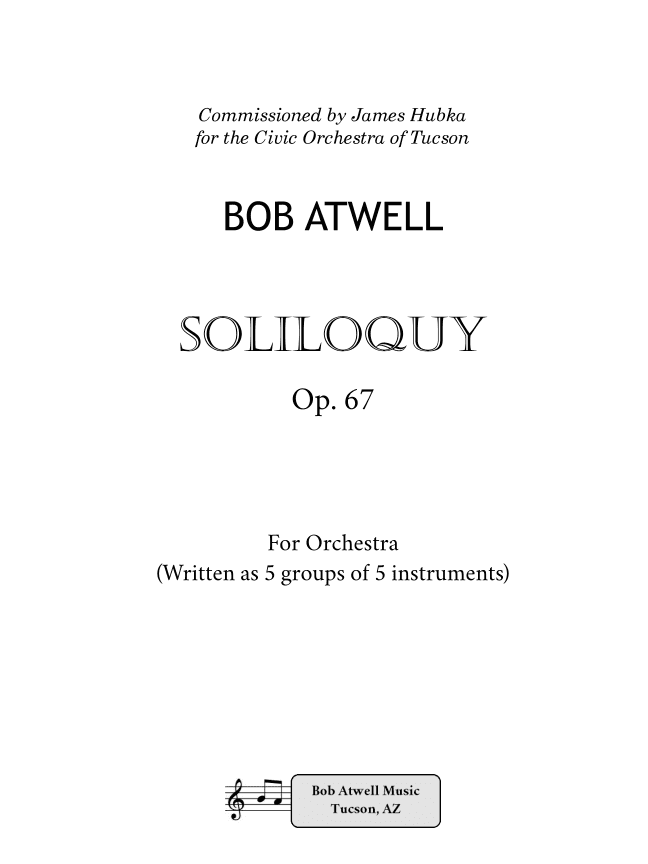 Commissioned by James Hubka
for the Civic Orchestra of Tucson

BOB ATWELL

SOLILOQUY

Op. 67

For Orchestra
(Written as 5 groups of 5 instruments)

Bob Atwell Music
Tucson, AZ